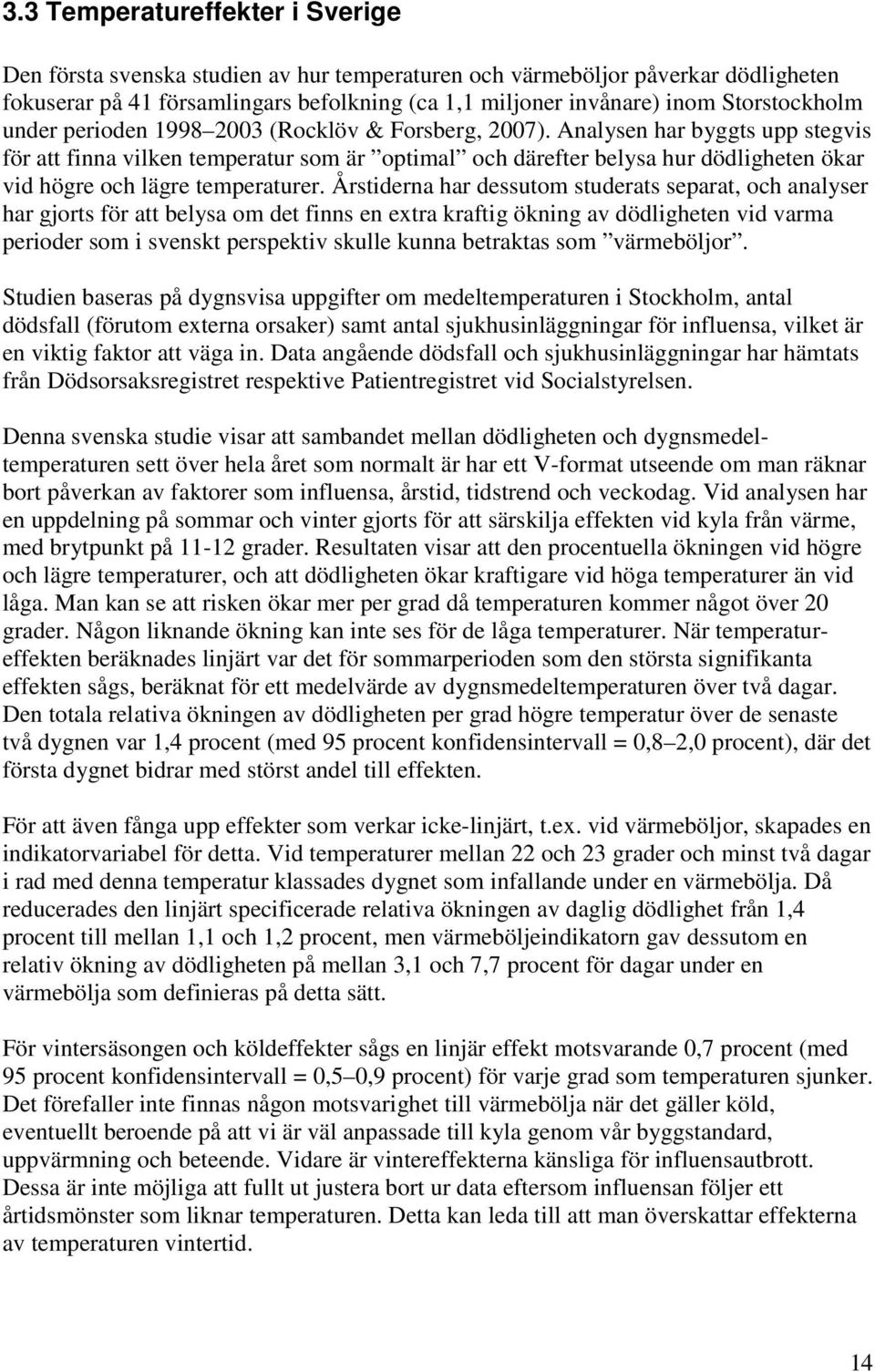 3.3 Temperatureffekter i Sverige

Den första svenska studien av hur temperaturen och värmeböljor påverkar dödligheten fokuserar på 41 församlingars befolkning (ca 1,1 miljoner invånare) inom Storstockholm under perioden 1998–2003 (Rocklöv & Forsberg, 2007). Analysen har byggts upp stegvis för att finna vilken temperatur som är ”optimal” och därefter belysa hur dödligheten ökar vid högre och lägre temperaturer. Årstiderna har dessutom studerats separat, och analyser har gjorts för att belysa om det finns en extra kraftig ökning av dödligheten vid varma perioder som i svenskt perspektiv skulle kunna betraktas som ”värmeböljor”.

Studien baseras på dygnsvisa uppgifter om medeltemperaturen i Stockholm, antal dödsfall (förutom externa orsaker) samt antal sjukhusinläggningar för influensa, vilket är en viktig faktor att väga in. Data angående dödsfall och sjukhusinläggningar har hämtats från Dödsorsaksregistret respektive Patientregistret vid Socialstyrelsen.

Denna svenska studie visar att sambandet mellan dödligheten och dygnsmedeltemperaturen sett över hela året som normalt är har ett V-format utseende om man räknar bort påverkan av faktorer som influensa, årstid, tidstrend och veckodag. Vid analysen har en uppdelning på sommar och vinter gjorts för att särskilja effekten vid kyla från värme, med brytpunkt på 11-12 grader. Resultaten visar att den procentuella ökningen vid högre och lägre temperaturer, och att dödligheten ökar kraftigare vid höga temperaturer än vid låga. Man kan se att risken ökar mer per grad då temperaturen kommer något över 20 grader. Någon liknande ökning kan inte ses för de låga temperaturer. När temperatureffekten beräknades linjärt var det för sommarperioden som den största signifikanta effekten sågs, beräknat för ett medelvärde av dygnsmedeltemperaturen över två dagar. Den totala relativa ökningen av dödligheten per grad högre temperatur över de senaste två dygnen var 1,4 procent (med 95 procent konfidensintervall = 0,8–2,0 procent), där det första dygnet bidrar med störst andel till effekten.

För att även fånga upp effekter som verkar icke-linjärt, t.ex. vid värmeböljor, skapades en indikatorvariabel för detta. Vid temperaturer mellan 22 och 23 grader och minst två dagar i rad med denna temperatur klassades dygnet som infallande under en värmebölja. Då reducerades den linjärt specificerade relativa ökningen av daglig dödlighet från 1,4 procent till mellan 1,1 och 1,2 procent, men värmeböljeindikatorn gav dessutom en relativ ökning av dödligheten på mellan 3,1 och 7,7 procent för dagar under en värmebölja som definieras på detta sätt.

För vintersäsongen och köldeffekter sågs en linjär effekt motsvarande 0,7 procent (med 95 procent konfidensintervall = 0,5–0,9 procent) för varje grad som temperaturen sjunker. Det förefaller inte finnas någon motsvarighet till värmebölja när det gäller köld, eventuellt beroende på att vi är väl anpassade till kyla genom vår byggstandard, uppvärmning och beteende. Vidare är vintereffekterna känsliga för influensautbrott. Dessa är inte möjliga att fullt ut justera bort ur data eftersom influensan följer ett årtidsmönster som liknar temperaturen. Detta kan leda till att man överskattar effekterna av temperaturen vintertid.

14